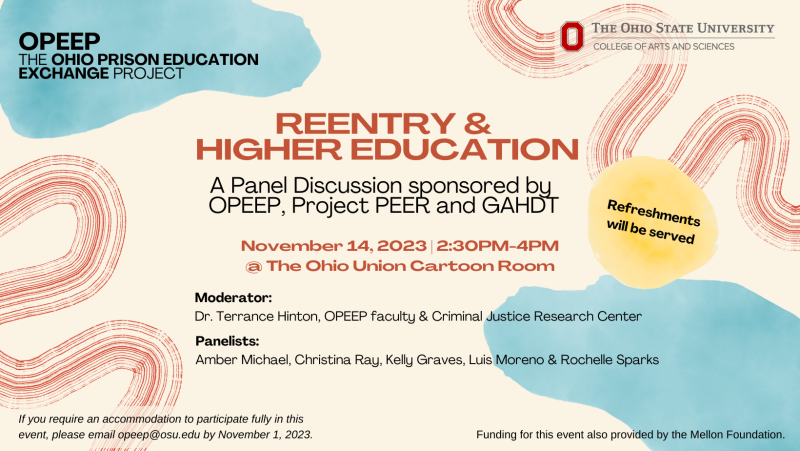 OPEEP
THE OHIO PRISON EDUCATION EXCHANGE PROJECT

THE OHIO STATE UNIVERSITY
COLLEGE OF ARTS AND SCIENCES

REENTRY & HIGHER EDUCATION

A Panel Discussion sponsored by OPEEP, Project PEER and GAHDT

Refreshments will be served

November 14, 2023 | 2:30PM-4PM
@ The Ohio Union Cartoon Room

Moderator:
Dr. Terrance Hinton, OPEEP faculty & Criminal Justice Research Center

Panelists:
Amber Michael, Christina Ray, Kelly Graves, Luis Moreno & Rochelle Sparks

If you require an accommodation to participate fully in this event, please email opeep@osu.edu by November 1, 2023.

Funding for this event also provided by the Mellon Foundation.